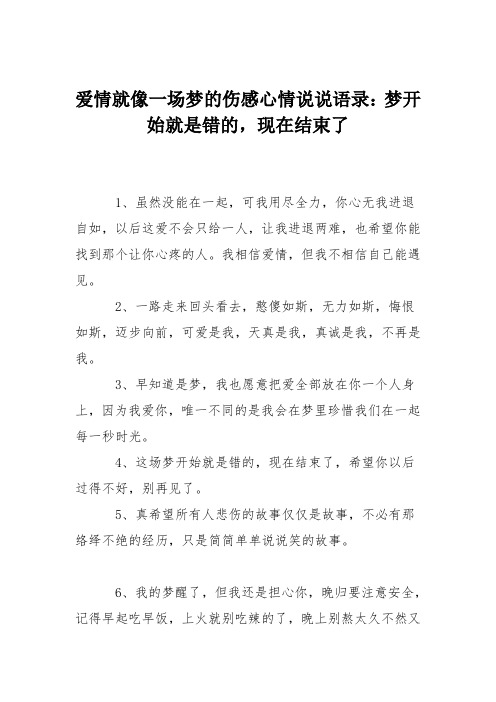 爱情就像一场梦的伤感心情说说语录：梦开始就是错的，现在结束了

1、虽然没能在一起，可我用尽全力，你心无我进退自如，以后这爱不会只给一人，让我进退两难，也希望你能找到那个让你心疼的人。我相信爱情，但我不相信自己能遇见。

2、一路走来回头看去，憨傻如斯，无力如斯，悔恨如斯，迈步向前，可爱是我，天真是我，真诚是我，不再是我。

3、早知道是梦，我也愿意把爱全部放在你一个人身上，因为我爱你，唯一不同的是我会在梦里珍惜我们在一起每一秒时光。

4、这场梦开始就是错的，现在结束了，希望你以后过得不好，别再见了。

5、真希望所有人悲伤的故事仅仅是故事，不必有那络绎不绝的经历，只是简简单单说说笑的故事。

6、我的梦醒了，但我还是担心你，晚归要注意安全，记得早起吃早饭，上火就别吃辣的了，晚上别熬太久不然又